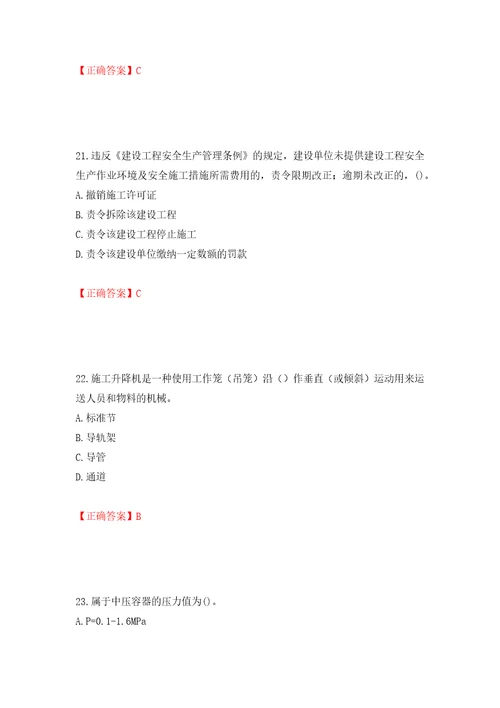 【正确答案】C

21.违反《建设工程安全生产管理条例》的规定，建设单位未提供建设工程安全生产作业环境及安全施工措施所需费用的，责令限期改正；逾期未改正的，()。

A.撤销施工许可证

B.责令拆除该建设工程

C.责令该建设工程停止施工

D.责令该建设单位缴纳一定数额的罚款

【正确答案】C

22.施工升降机是一种使用工作笼（吊笼）沿（）作垂直（或倾斜）运动用来运送人员和物料的机械。

A.标准节

B.导轨架

C.导管

D.通道

【正确答案】B

23.属于中压容器的压力值为()。

A.P=0.1-1.6MPa